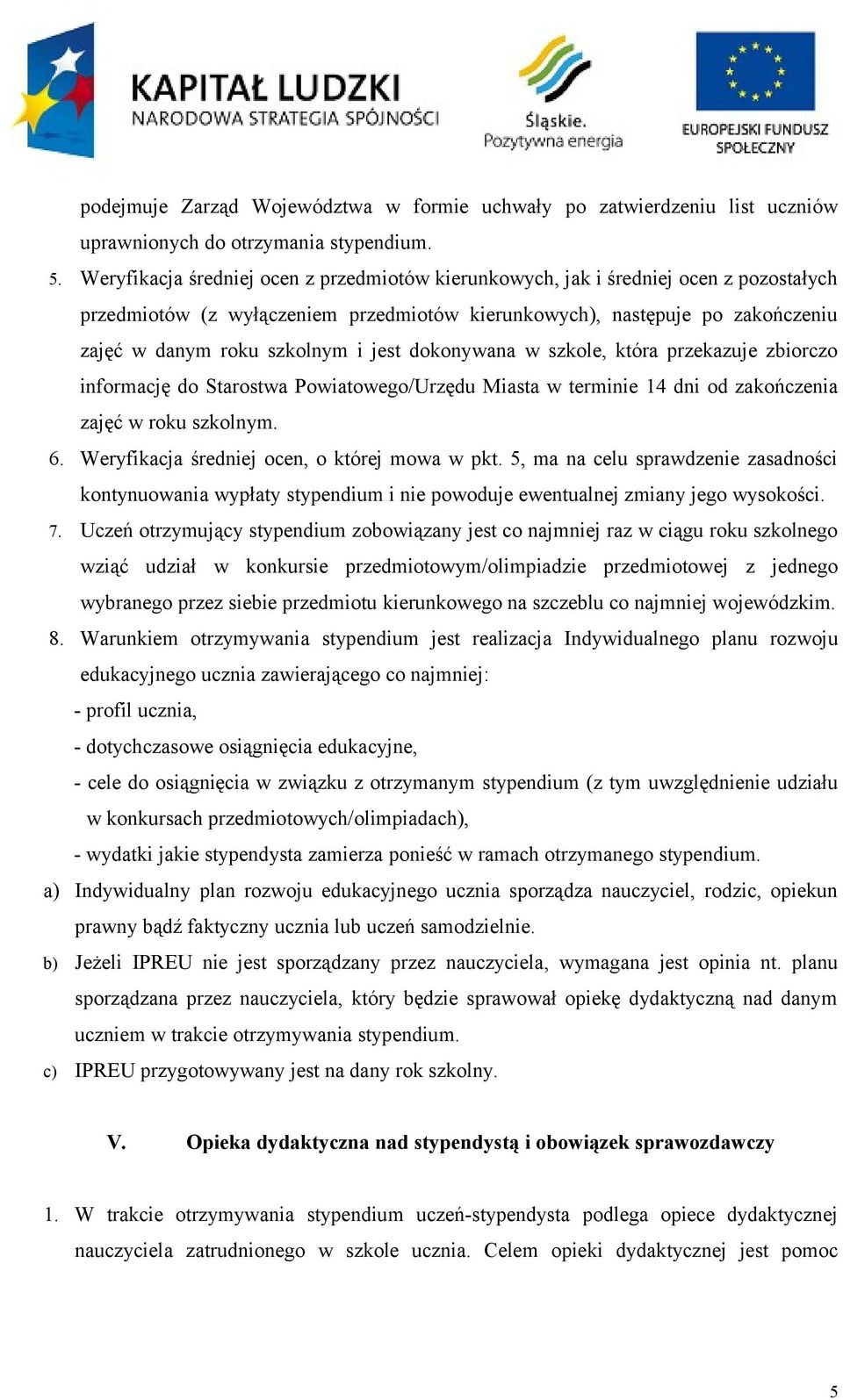 KAPITAŁ LUDZKI
NARODOWA STRATEGIA SPÓJNOŚCI

Śląskie.
Pozytywna energia

EUROPEJSKI FUNDUSZ SPOŁECZNY

podejmuje Zarząd Województwa w formie uchwały po zatwierdzeniu list uczniów uprawnionych do otrzymania stypendium.

5. Weryfikacja średniej ocen z przedmiotów kierunkowych, jak i średniej ocen z pozostałych przedmiotów (z wyłączeniem przedmiotów kierunkowych), następuje po zakończeniu zajęć w danym roku szkolnym i jest dokonywana w szkole, która przekazuje zbiorczo informację do Starostwa Powiatowego/Urzędu Miasta w terminie 14 dni od zakończenia zajęć w roku szkolnym.

6. Weryfikacja średniej ocen, o której mowa w pkt. 5, ma na celu sprawdzenie zasadności kontynuowania wypłaty stypendium i nie powoduje ewentualnej zmiany jego wysokości.

7. Uczeń otrzymujący stypendium zobowiązany jest co najmniej raz w ciągu roku szkolnego wziąć udział w konkursie przedmiotowym/olimpiadzie przedmiotowej z jednego wybranego przez siebie przedmiotu kierunkowego na szczeblu co najmniej wojewódzkim.

8. Warunkiem otrzymywania stypendium jest realizacja Indywidualnego planu rozwoju edukacyjnego ucznia zawierającego co najmniej:
- profil ucznia,
- dotychczasowe osiągnięcia edukacyjne,
- cele do osiągnięcia w związku z otrzymanym stypendium (z tym uwzględnienie udziału w konkursach przedmiotowych/olimpiadach),
- wydatki jakie stypendysta zamierza ponieść w ramach otrzymanego stypendium.

a) Indywidualny plan rozwoju edukacyjnego ucznia sporządza nauczyciel, rodzic, opiekun prawny bądź faktyczny ucznia lub uczeń samodzielnie.

b) Jeżeli IPREU nie jest sporządzany przez nauczyciela, wymagana jest opinia nt. planu sporządzana przez nauczyciela, który będzie sprawował opiekę dydaktyczną nad danym uczniem w trakcie otrzymywania stypendium.

c) IPREU przygotowywany jest na dany rok szkolny.

V. Opieka dydaktyczna nad stypendystą i obowiązek sprawozdawczy

1. W trakcie otrzymywania stypendium uczeń-stypendysta podlega opiece dydaktycznej nauczyciela zatrudnionego w szkole ucznia. Celem opieki dydaktycznej jest pomoc

5